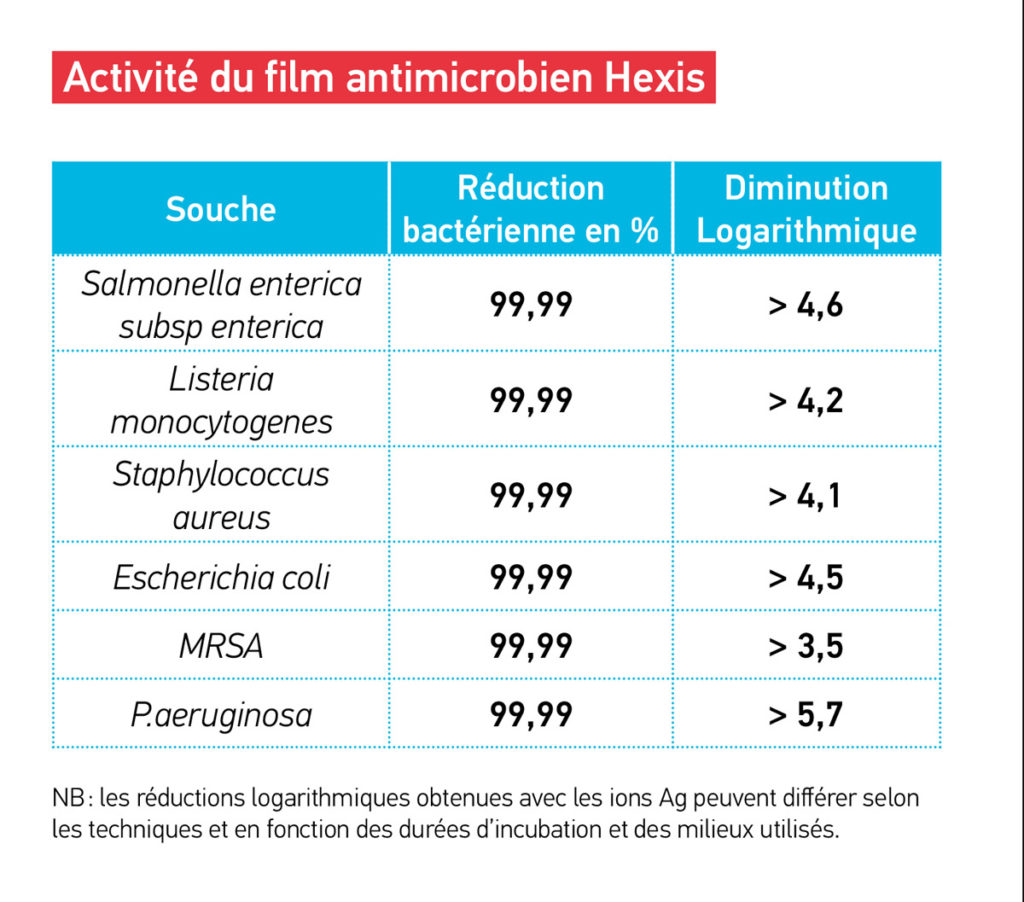 Activité du film antimicrobien Hexis

| Souche | Réduction bactérienne en % | Diminution Logarithmique |
|---|---|---|
| Salmonella enterica subsp enterica | 99,99 | > 4,6 |
| Listeria monocytogenes | 99,99 | > 4,2 |
| Staphylococcus aureus | 99,99 | > 4,1 |
| Escherichia coli | 99,99 | > 4,5 |
| MRSA | 99,99 | > 3,5 |
| P.aeruginosa | 99,99 | > 5,7 |

NB : les réductions logarithmiques obtenues avec les ions Ag peuvent différer selon les techniques et en fonction des durées d'incubation et des milieux utilisés.